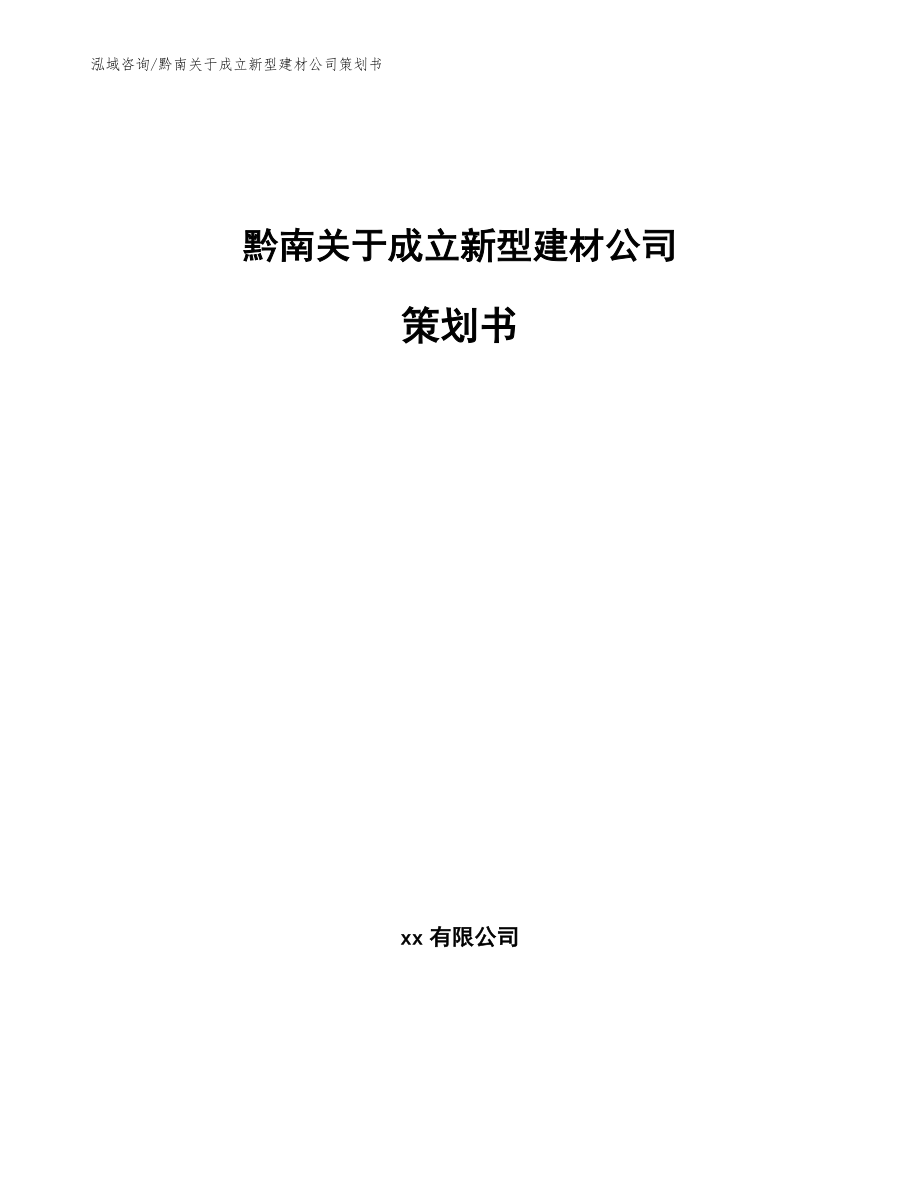 泓域咨询/黔南关于成立新型建材公司策划书

黔南关于成立新型建材公司

策划书

xx 有限公司